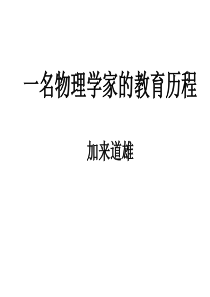 一名物理学家的教育历程

加来道雄